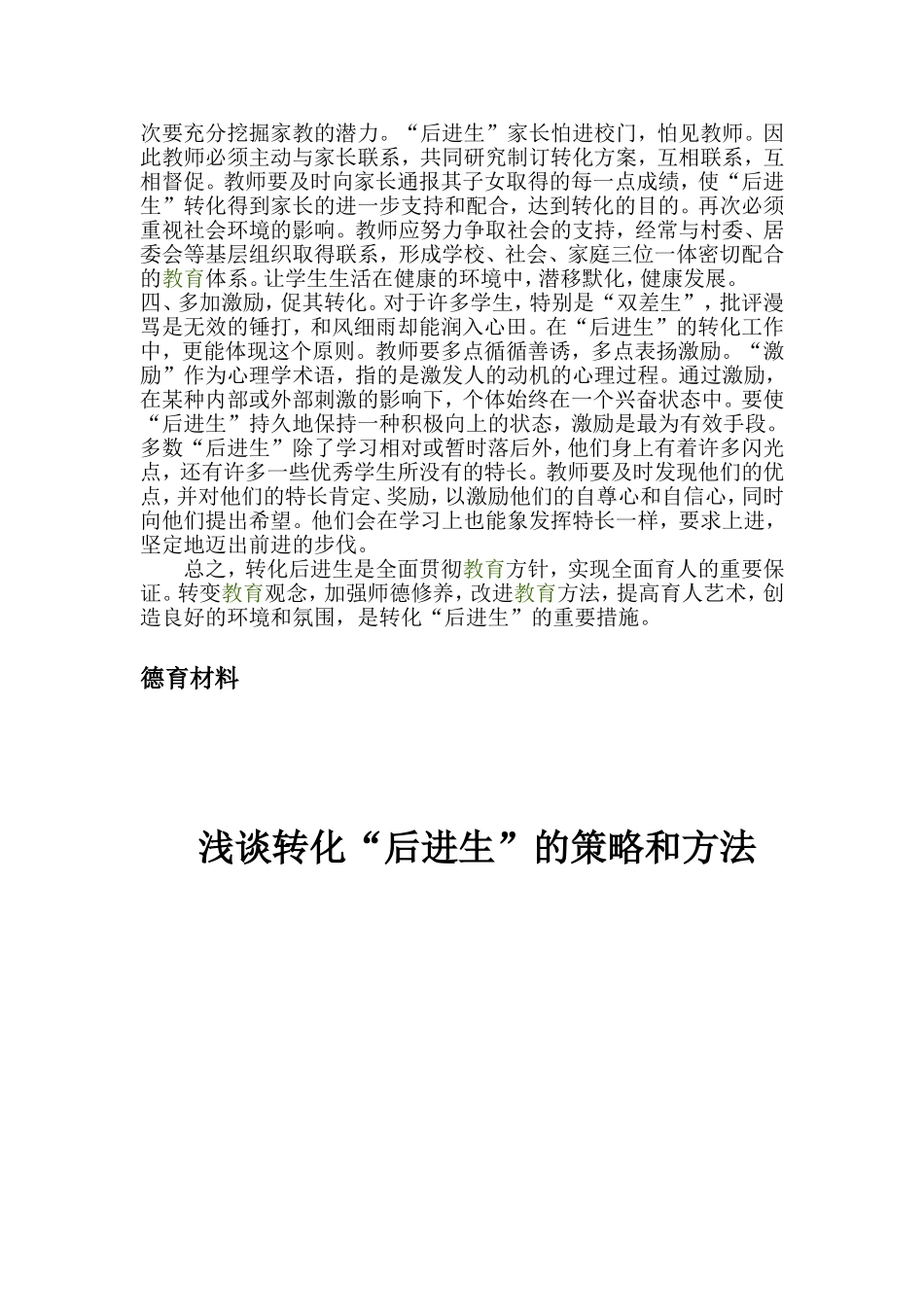 次要充分挖掘家教的潜力。“后进生”家长怕进校门，怕见教师。因此教师必须主动与家长联系，共同研究制订转化方案，互相联系，互相督促。教师要及时向家长通报其子女取得的每一点成绩，使“后进生”转化得到家长的进一步支持和配合，达到转化的目的。再次必须重视社会环境的影响。教师应努力争取社会的支持，经常与村委、居委会等基层组织取得联系，形成学校、社会、家庭三位一体密切配合的教育体系。让学生生活在健康的环境中，潜移默化，健康发展。
四、多加激励，促其转化。对于许多学生，特别是“双差生”，批评漫骂是无效的锤打，和风细雨却能润入心田。在“后进生”的转化工作中，更能体现这个原则。教师要多点循循善诱，多点表扬激励。“激励”作为心理学术语，指的是激发人的动机的心理过程。通过激励，在某种内部或外部刺激的影响下，个体始终在一个兴奋状态中。要使“后进生”持久地保持一种积极向上的状态，激励是最为有效手段。多数“后进生”除了学习相对或暂时落后外，他们身上有着许多闪光点，还有许多一些优秀学生所没有的特长。教师要及时发现他们的优点，并对他们的特长肯定、奖励，以激励他们的自尊心和自信心，同时向他们提出希望。他们会在学习上也能象发挥特长一样，要求上进，坚定地迈出前进的步伐。
总之，转化后进生是全面贯彻教育方针，实现全面育人的重要保证。转变教育观念，加强师德修养，改进教育方法，提高育人艺术，创造良好的环境和氛围，是转化“后进生”的重要措施。

德育材料

浅谈转化“后进生”的策略和方法